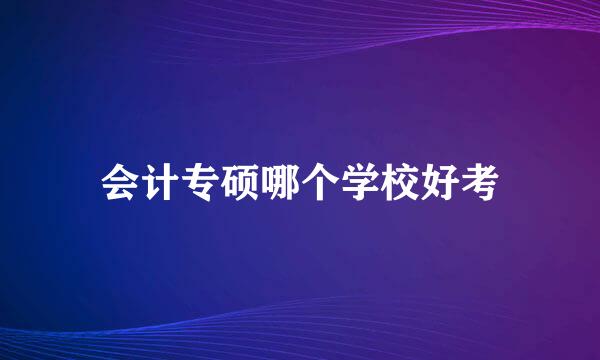 会计专硕哪个学校好考